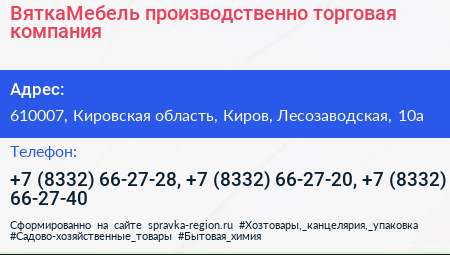 ВяткаМебель производственно торговая компания

Адрес:

610007, Кировская область, Киров, Лесозаводская, 10а

Телефон:

+7 (8332) 66-27-28, +7 (8332) 66-27-20, +7 (8332) 66-27-40

Сформированно на сайте spravka-region.ru #Хозтовары,_канцелярия,_упаковка #Садово-хозяйственные_товары #Бытовая_химия